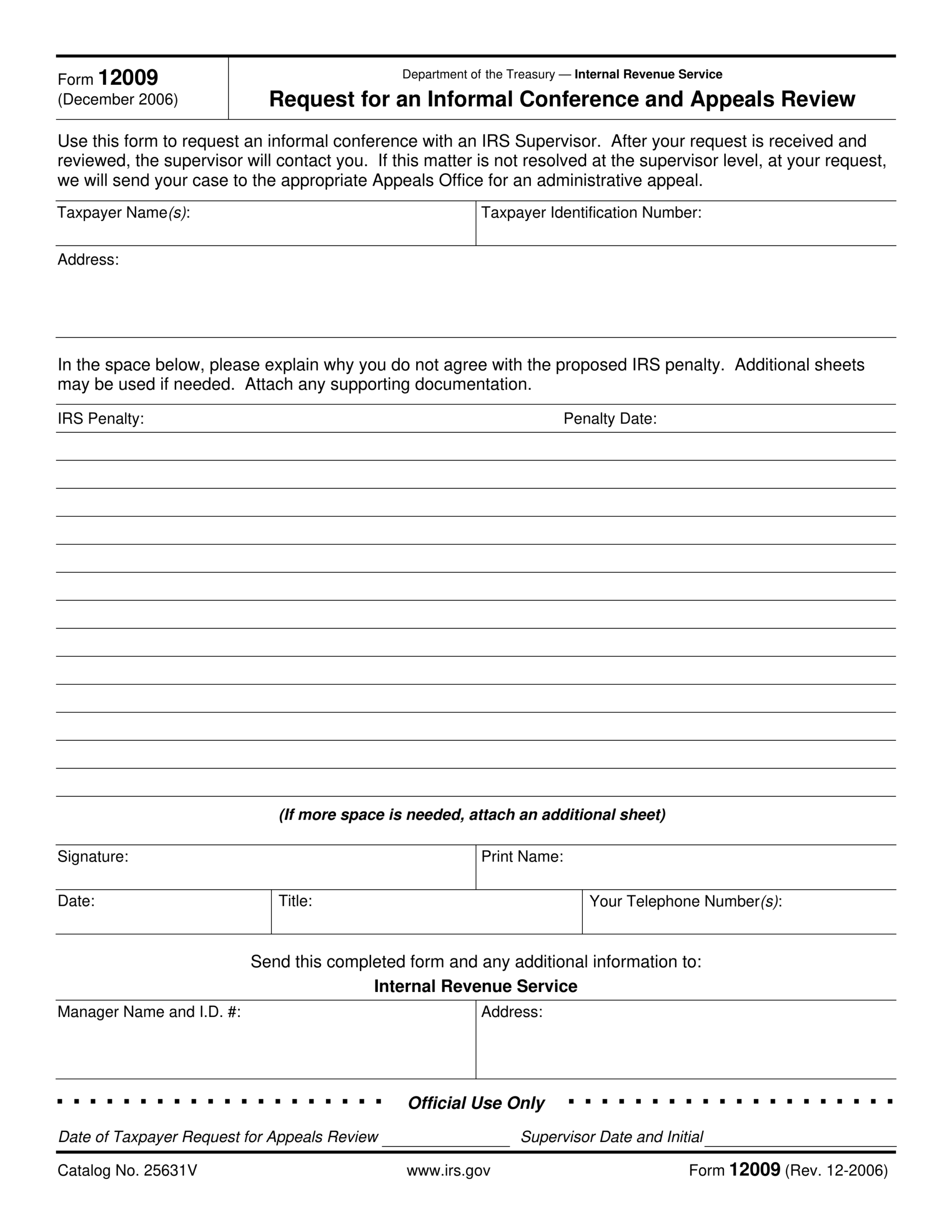 Form 12009
(December 2006)

Department of the Treasury — Internal Revenue Service

Request for an Informal Conference and Appeals Review

Use this form to request an informal conference with an IRS Supervisor. After your request is received and reviewed, the supervisor will contact you. If this matter is not resolved at the supervisor level, at your request, we will send your case to the appropriate Appeals Office for an administrative appeal.

Taxpayer Name(s):

Taxpayer Identification Number:

Address:

In the space below, please explain why you do not agree with the proposed IRS penalty. Additional sheets may be used if needed. Attach any supporting documentation.

IRS Penalty:

Penalty Date:

(If more space is needed, attach an additional sheet)

Signature:

Print Name:

Date:

Title:

Your Telephone Number(s):

Send this completed form and any additional information to:

Internal Revenue Service

Manager Name and I.D. #:

Address:

Official Use Only

Date of Taxpayer Request for Appeals Review

Supervisor Date and Initial

Catalog No. 25631V

www.irs.gov

Form 12009 (Rev. 12-2006)